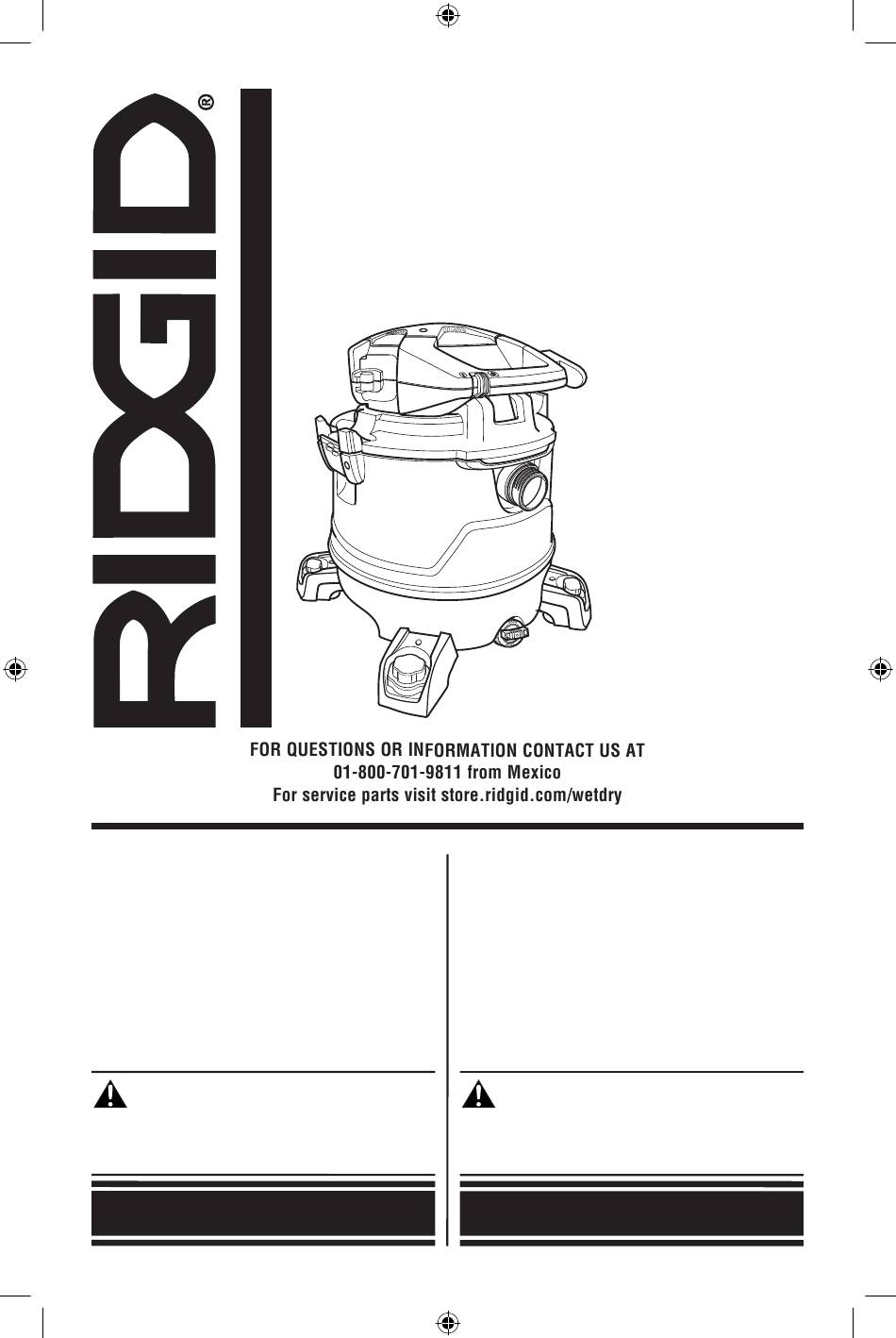 RIDGID®

FOR QUESTIONS OR INFORMATION CONTACT US AT
01-800-701-9811 from Mexico
For service parts visit store.ridgid.com/wetdry